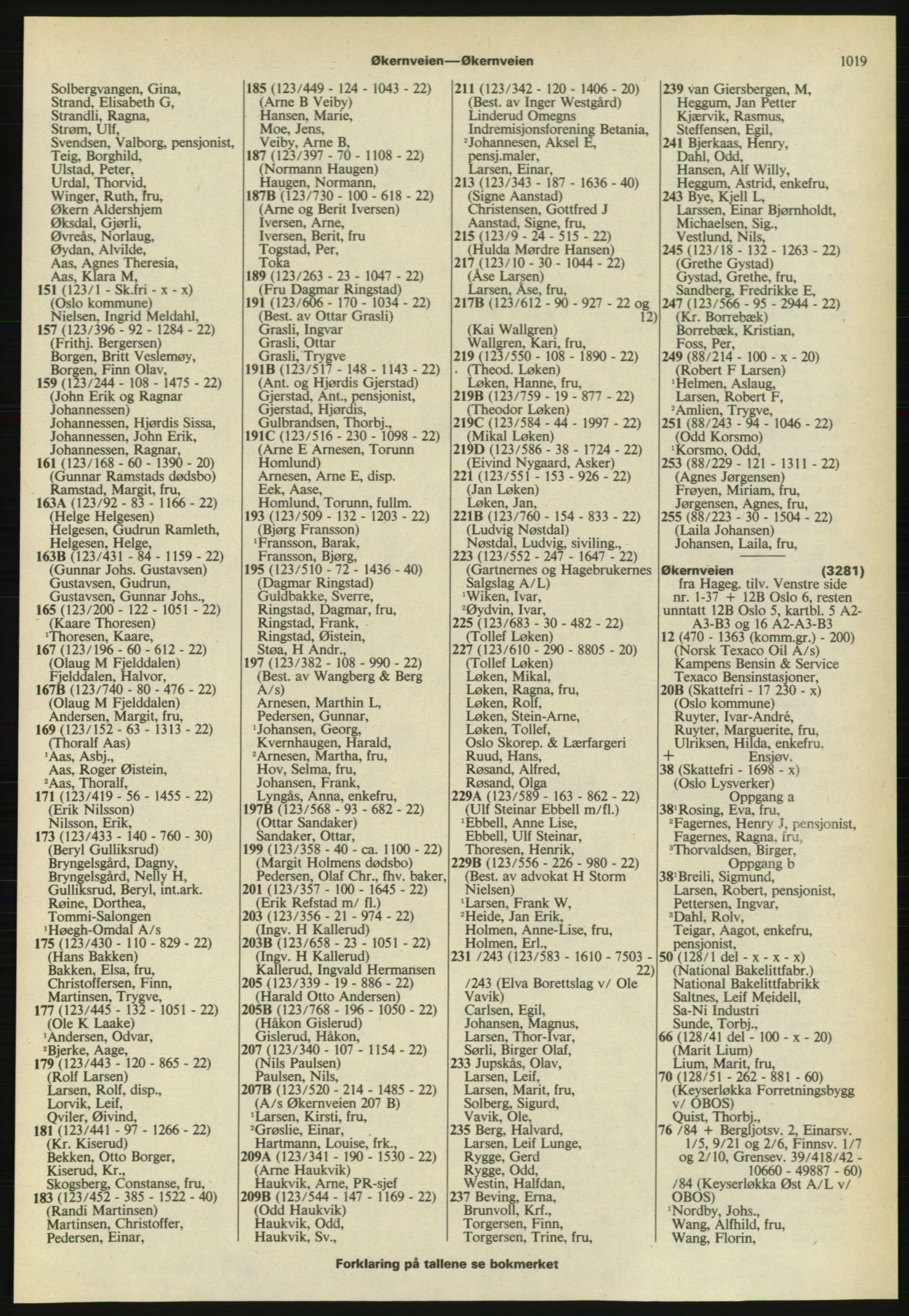 Økernveien—Økernveien

1019

Solbergvangen, Gina,
Strand, Elisabeth G,
Strandli, Ragna,
Strøm, Ulf,
Svendsen, Valborg, pensjonist,
Teig, Borghild,
Ulstad, Peter,
Urdal, Thorvid,
Winger, Ruth, fru,
Økern Aldershjem
Øksdal, Gjørli,
Øvreås, Norlaug,
Øydan, Alvilde,
Aas, Agnes Theresia,
Aas, Klara M,
151 (123/1 - Sk.fri - x - x)
(Oslo kommune)
Nielsen, Ingrid Meldahl,
157 (123/396 - 92 - 1284 - 22)
(Frithj. Bergersen)
Borgen, Britt Veslemøy,
Borgen, Finn Olav,
159 (123/244 - 108 - 1475 - 22)
(John Erik og Ragnar Johannessen)
Johannessen, Hjørdis Sissa,
Johannessen, John Erik,
Johannessen, Ragnar,
161 (123/168 - 60 - 1390 - 20)
(Gunnar Ramstads dødsbo)
Ramstad, Margit, fru,
163A (123/92 - 83 - 1166 - 22)
(Helge Helgesen)
Helgesen, Gudrun Ramleth,
Helgesen, Helge,
163B (123/431 - 84 - 1159 - 22)
(Gunnar Johs. Gustavsen)
Gustavsen, Gudrun,
Gustavsen, Gunnar Johs.,
165 (123/200 - 122 - 1051 - 22)
(Kaare Thoresen)
¹Thoresen, Kaare,
167 (123/196 - 60 - 612 - 22)
(Olaug M Fjelddalen)
Fjelddalen, Halvor,
167B (123/740 - 80 - 476 - 22)
(Olaug M Fjelddalen)
Andersen, Margit, fru,
169 (123/152 - 63 - 1313 - 22)
(Thoralf Aas)
¹Aas, Asbj.,
Aas, Roger Øistein,
²Aas, Thoralf,
171 (123/419 - 56 - 1455 - 22)
(Erik Nilsson)
Nilsson, Erik,
173 (123/433 - 140 - 760 - 30)
(Beryl Gulliksrud)
Bryngelsgård, Dagny,
Bryngelsgård, Nelly H,
Gulliksrud, Beryl, int.ark.
Røine, Dorthea,
Tommi-Salongen
¹Høegh-Omdal A/s
175 (123/430 - 110 - 829 - 22)
(Hans Bakken)
Bakken, Elsa, fru,
Christoffersen, Finn,
Martinsen, Trygve,
177 (123/445 - 132 - 1051 - 22)
(Ole K Laake)
¹Andersen, Odvar,
²Bjerke, Aage,
179 (123/443 - 120 - 865 - 22)
(Rolf Larsen)
Larsen, Rolf, disp.,
Lorvik, Leif,
Qviler, Øivind,
181 (123/441 - 97 - 1266 - 22)
(Kr. Kiserud)
Bekken, Otto Borger,
Kiserud, Kr.,
Skogsberg, Constanse, fru,
183 (123/452 - 385 - 1522 - 40)
(Randi Martinsen)
Martinsen, Christoffer,
Pedersen, Einar,

185 (123/449 - 124 - 1043 - 22)
(Arne B Veiby)
Hansen, Marie,
Moe, Jens,
Veiby, Arne B,
187 (123/397 - 70 - 1108 - 22)
(Normann Haugen)
Haugen, Normann,
187B (123/730 - 100 - 618 - 22)
(Arne og Berit Iversen)
Iversen, Arne,
Iversen, Berit, fru
Togstad, Per,
Toka
189 (123/263 - 23 - 1047 - 22)
(Fru Dagmar Ringstad)
191 (123/606 - 170 - 1034 - 22)
(Best. av Ottar Grasli)
Grasli, Ingvar
Grasli, Ottar
Grasli, Trygve
191B (123/517 - 148 - 1143 - 22)
(Ant. og Hjørdis Gjerstad)
Gjerstad, Ant., pensjonist,
Gjerstad, Hjørdis,
Gulbrandsen, Thorbj.,
191C (123/516 - 230 - 1098 - 22)
(Arne E Arnesen, Torunn Homlund)
Arnesen, Arne E, disp.
Eek, Aase,
Homlund, Torunn, fullm.
193 (123/509 - 132 - 1203 - 22)
(Bjørg Fransson)
¹Fransson, Barak,
Fransson, Bjørg,
195 (123/510 - 72 - 1436 - 40)
(Dagmar Ringstad)
Guldbakke, Sverre,
Ringstad, Dagmar, fru,
Ringstad, Frank,
Ringstad, Øistein,
Støa, H Andr.,
197 (123/382 - 108 - 990 - 22)
(Best. av Wangberg & Berg A/s)
Arnesen, Marthin L,
Pedersen, Gunnar,
¹Johansen, Georg,
Kvernhaugen, Harald,
²Arnesen, Martha, fru,
Hov, Selma, fru,
Johansen, Frank,
Lyngås, Anna, enkefru,
197B (123/568 - 93 - 682 - 22)
(Ottar Sandaker)
Sandaker, Ottar,
199 (123/358 - 40 - ca. 1100 - 22)
(Margit Holmens dødsbo)
Pedersen, Olaf Chr., fhv. baker,
201 (123/357 - 100 - 1645 - 22)
(Erik Refstad m/ fl.)
203 (123/356 - 21 - 974 - 22)
(Ingv. H Kallerud)
203B (123/658 - 23 - 1051 - 22)
(Ingv. H Kallerud)
Kallerud, Ingvald Hermansen
205 (123/339 - 19 - 886 - 22)
(Harald Otto Andersen)
205B (123/768 - 196 - 1050 - 22)
(Håkon Gislerud)
Gislerud, Håkon,
207 (123/340 - 107 - 1154 - 22)
(Nils Paulsen)
Paulsen, Nils,
207B (123/520 - 214 - 1485 - 22)
(A/s Økernveien 207 B)
¹Larsen, Kirsti, fru,
²Grøslie, Einar,
Hartmann, Louise, frk.,
209A (123/341 - 190 - 1530 - 22)
(Arne Haukvik)
Haukvik, Arne, PR-sjef
209B (123/544 - 147 - 1169 - 22)
(Odd Haukvik)
Haukvik, Odd,
Haukvik, Sv.,

211 (123/342 - 120 - 1406 - 20)
(Best. av Inger Westgård)
Linderud Omegns Indremisjonsforening Betania,
²Johannesen, Aksel E, pensj.maler,
Larsen, Einar,
213 (123/343 - 187 - 1636 - 40)
(Signe Aanstad)
Christensen, Gottfred J
Aanstad, Signe, fru,
215 (123/9 - 24 - 515 - 22)
(Hulda Mørdre Hansen)
217 (123/10 - 30 - 1044 - 22)
(Åse Larsen)
Larsen, Åse, fru,
217B (123/612 - 90 - 927 - 22 og 12)
(Kai Wallgren)
Wallgren, Kari, fru,
219 (123/550 - 108 - 1890 - 22)
(Theod. Løken)
Løken, Hanne, fru,
219B (123/759 - 19 - 877 - 22)
(Theodor Løken)
219C (123/584 - 44 - 1997 - 22)
(Mikal Løken)
219D (123/586 - 38 - 1724 - 22)
(Eivind Nygaard, Asker)
221 (123/551 - 153 - 926 - 22)
(Jan Løken)
Løken, Jan,
221B (123/760 - 154 - 833 - 22)
(Ludvig Nøstdal)
Nøstdal, Ludvig, siviling.,
223 (123/552 - 247 - 1647 - 22)
(Gartnernes og Hagebrukernes Salgslag A/L)
¹Wiken, Ivar,
²Øydvin, Ivar,
225 (123/683 - 30 - 482 - 22)
(Tollef Løken)
227 (123/610 - 290 - 8805 - 20)
(Tollef Løken)
Løken, Mikal,
Løken, Ragna, fru,
Løken, Rolf,
Løken, Stein-Arne,
Løken, Tollef,
Oslo Skorep. & Lærfargeri
Ruud, Hans,
Røsand, Alfred,
Røsand, Olga
229A (123/589 - 163 - 862 - 22)
(Ulf Steinar Ebbell m/fl.)
¹Ebbell, Anne Lise,
Ebbell, Ulf Steinar,
Thoresen, Henrik,
229B (123/556 - 226 - 980 - 22)
(Best. av advokat H Storm Nielsen)
¹Larsen, Frank W,
²Heide, Jan Erik,
Holmen, Anne-Lise, fru,
Holmen, Erl.,
231 /243 (123/583 - 1610 - 7503 - 22)
/243 (Elva Borettslag v/ Ole Vavik)
Carlsen, Egil,
Johansen, Magnus,
Larsen, Thor-Ivar,
Sørli, Birger Olaf,
233 Jupskås, Olav,
Larsen, Leif,
Larsen, Marit, fru,
Solberg, Sigurd,
Vavik, Ole,
235 Berg, Halvard,
Larsen, Leif Lunge,
Rygge, Gerd
Rygge, Odd,
Westin, Halfdan,
237 Beving, Erna,
Brunvoll, Krf.,
Torgersen, Finn,
Torgersen, Trine, fru,

239 van Giersbergen, M,
Heggum, Jan Petter
Kjærvik, Rasmus,
Steffensen, Egil,
241 Bjerkaas, Henry,
Dahl, Odd,
Hansen, Alf Willy,
Heggum, Astrid, enkefru,
243 Bye, Kjell L,
Larssen, Einar Bjørnholdt,
Michaelsen, Sig.,
Vestlund, Nils,
245 (123/18 - 132 - 1263 - 22)
(Grethe Gystad)
Gystad, Grethe, fru,
Sandberg, Fredrikke E,
247 (123/566 - 95 - 2944 - 22)
(Kr. Borrebæk)
Borrebæk, Kristian,
Foss, Per,
249 (88/214 - 100 - x - 20)
(Robert F Larsen)
¹Helmen, Aslaug,
Larsen, Robert F,
²Amlien, Trygve,
251 (88/243 - 94 - 1046 - 22)
(Odd Korsmo)
¹Korsmo, Odd,
253 (88/229 - 121 - 1311 - 22)
(Agnes Jørgensen)
Frøyen, Miriam, fru,
Jørgensen, Agnes, fru,
255 (88/223 - 30 - 1504 - 22)
(Laila Johansen)
Johansen, Laila, fru,

Økernveien (3281)
fra Hageg. tilv. Venstre side nr. 1-37 + 12B Oslo 6, resten unntatt 12B Oslo 5, kartbl. 5 A2-A3-B3 og 16 A2-A3-B3
12 (470 - 1363 (komm.gr.) - 200)
(Norsk Texaco Oil A/s)
Kampens Bensin & Service
Texaco Bensinstasjoner,
20B (Skattefri - 17 230 - x)
(Oslo kommune)
Ruyter, Ivar-André,
Ruyter, Marguerite, fru,
Ulriksen, Hilda, enkefru,
+ Ensjøv.
38 (Skattefri - 1698 - x)
(Oslo Lysverker)
Oppgang a
38¹Rosing, Eva, fru,
²Fagernes, Henry J, pensjonist,
Fagernes, Ragna, fru,
³Thorvaldsen, Birger,
Oppgang b
38¹Breili, Sigmund,
Larsen, Robert, pensjonist,
Pettersen, Ingvar,
³Dahl, Rolv,
Teigar, Aagot, enkefru, pensjonist,
50 (128/1 del - x - x - x)
(National Bakelittfabr.)
National Bakelittfabrikk
Saltnes, Leif Meidell,
Sa-Ni Industri
Sunde, Torbj.,
66 (128/41 del - 100 - x - 20)
(Marit Lium)
Lium, Marit, fru,
70 (128/51 - 262 - 881 - 60)
(Keyserløkka Forretningsbygg v/ OBOS)
Quist, Thorbj.,
76 /84 + Bergljotsv. 2, Einarsv. 1/5, 9/21 og 2/6, Finnsv. 1/7 og 2/10, Grensev. 39/418/42 - 10660 - 49887 - 60)
/84 (Keyserløkka Øst A/L v/ OBOS)
¹Nordby, Johs.,
Wang, Alfhild, fru,
Wang, Florin,

Forklaring på tallene se bokmerket